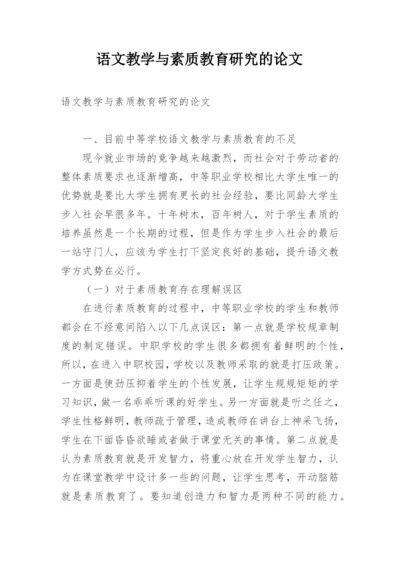 语文教学与素质教育研究的论文

语文教学与素质教育研究的论文

一、目前中等学校语文教学与素质教育的不足

现今就业市场的竞争越来越激烈，而社会对于劳动者的整体素质要求也逐渐增高，中等职业学校相比大学生唯一的优势就是要比大学生拥有更长的社会经验，要比同龄大学生步入社会早很多年。十年树木，百年树人，对于学生素质的培养虽然是一个长期的过程，但是作为学生步入社会的最后一站守门人，应该为学生打下坚定良好的基础，提升语文教学方式势在必行。

（一）对于素质教育存在理解误区

在进行素质教育的过程中，中等职业学校的学生和教师都会在不经意间陷入以下几点误区：第一点就是学校规章制度的制定错误。中职学校的学生很多都拥有着鲜明的个性，所以，在进入中职校园，学校以及教师采取的就是打压政策。一方面是使劲压抑着学生的个性发展，让学生规规矩矩的学习知识，做一名乖乖听课的好学生。另一方面就是听之任之，学生性格鲜明，教师疏于管理，造成教师在讲台上神采飞扬，学生在下面昏昏欲睡或者做于课堂无关的事情。第二点就是认为素质教育就是开发智力，将重心放在开发学生智力，认为在课堂教学中设计多一些的问题，让学生思考，开动脑筋就是素质教育了。要知道创造力和智力是两种不同的能力。